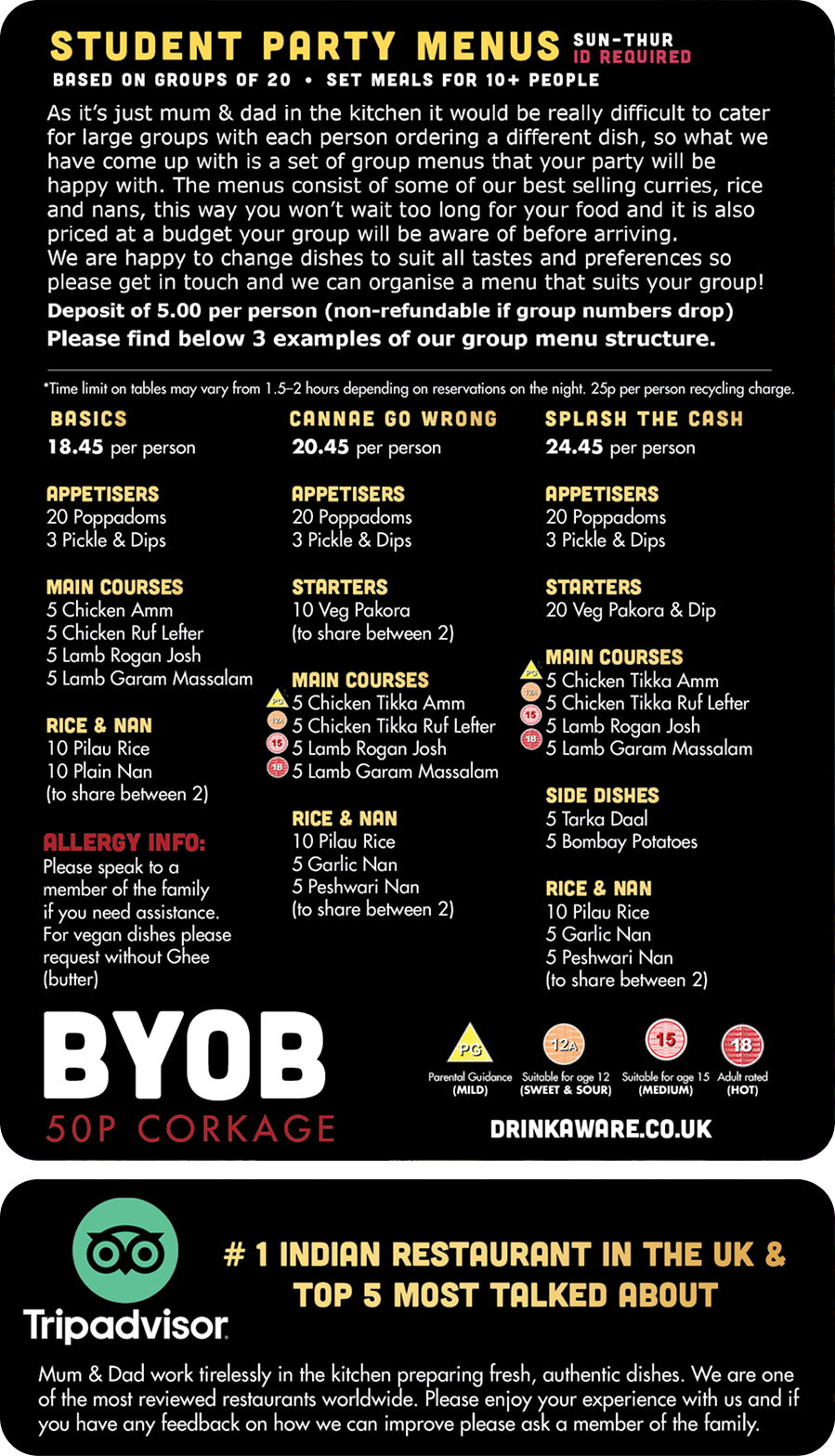 STUDENT PARTY MENUS SUN-THUR ID REQUIRED

BASED ON GROUPS OF 20 • SET MEALS FOR 10+ PEOPLE

As it's just mum & dad in the kitchen it would be really difficult to cater for large groups with each person ordering a different dish, so what we have come up with is a set of group menus that your party will be happy with. The menus consist of some of our best selling curries, rice and nans, this way you won't wait too long for your food and it is also priced at a budget your group will be aware of before arriving.
We are happy to change dishes to suit all tastes and preferences so please get in touch and we can organise a menu that suits your group!

Deposit of 5.00 per person (non-refundable if group numbers drop)

Please find below 3 examples of our group menu structure.

*Time limit on tables may vary from 1.5–2 hours depending on reservations on the night. 25p per person recycling charge.

BASICS
18.45 per person

APPETISERS
20 Poppadoms
3 Pickle & Dips

MAIN COURSES
5 Chicken Amm
5 Chicken Ruf Lefter
5 Lamb Rogan Josh
5 Lamb Garam Massalam

RICE & NAN
10 Pilau Rice
10 Plain Nan
(to share between 2)

ALLERGY INFO:
Please speak to a member of the family if you need assistance. For vegan dishes please request without Ghee (butter)

CANNAE GO WRONG
20.45 per person

APPETISERS
20 Poppadoms
3 Pickle & Dips

STARTERS
10 Veg Pakora
(to share between 2)

MAIN COURSES
PG 5 Chicken Tikka Amm
12A 5 Chicken Tikka Ruf Lefter
15 5 Lamb Rogan Josh
18 5 Lamb Garam Massalam

RICE & NAN
10 Pilau Rice
5 Garlic Nan
5 Peshwari Nan
(to share between 2)

SPLASH THE CASH
24.45 per person

APPETISERS
20 Poppadoms
3 Pickle & Dips

STARTERS
20 Veg Pakora & Dip

MAIN COURSES
PG 5 Chicken Tikka Amm
12A 5 Chicken Tikka Ruf Lefter
15 5 Lamb Rogan Josh
18 5 Lamb Garam Massalam

SIDE DISHES
5 Tarka Daal
5 Bombay Potatoes

RICE & NAN
10 Pilau Rice
5 Garlic Nan
5 Peshwari Nan
(to share between 2)

BYOB
50P CORKAGE

PG Parental Guidance (MILD)
12A Suitable for age 12 (SWEET & SOUR)
15 Suitable for age 15 (MEDIUM)
18 Adult rated (HOT)

DRINKAWARE.CO.UK

Tripadvisor

# 1 INDIAN RESTAURANT IN THE UK & TOP 5 MOST TALKED ABOUT

Mum & Dad work tirelessly in the kitchen preparing fresh, authentic dishes. We are one of the most reviewed restaurants worldwide. Please enjoy your experience with us and if you have any feedback on how we can improve please ask a member of the family.